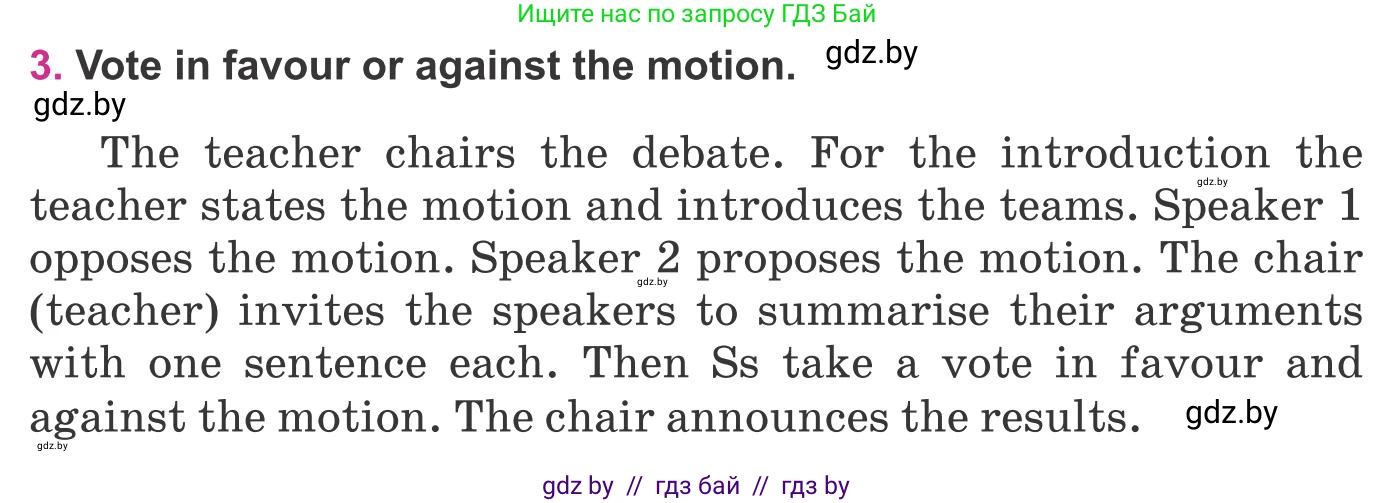 Ищите нас по запросу ГДЗ Бай

3. Vote in favour or against the motion. gdz.by

gdz.by

The teacher chairs the debate. For the introduction the teacher states the motion and introduces the teams. Speaker 1 opposes the motion. Speaker 2 proposes the motion. The chair (teacher) invites the speakers to summarise their arguments with one sentence each. Then Ss take a vote in favour and against the motion. The chair announces the results. gdz.by

gdz.by

gdz.by

gdz.by

gdz by // гдз бай // гдз by